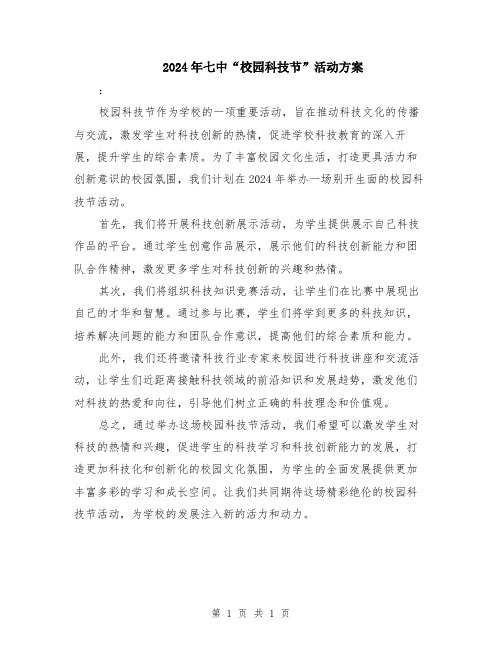 2024年七中“校园科技节”活动方案

:

校园科技节作为学校的一项重要活动，旨在推动科技文化的传播与交流，激发学生对科技创新的热情，促进学校科技教育的深入开展，提升学生的综合素质。为了丰富校园文化生活，打造更具活力和创新意识的校园氛围，我们计划在2024年举办一场别开生面的校园科技节活动。

首先，我们将开展科技创新展示活动，为学生提供展示自己科技作品的平台。通过学生创意作品展示，展示他们的科技创新能力和团队合作精神，激发更多学生对科技创新的兴趣和热情。

其次，我们将组织科技知识竞赛活动，让学生们在比赛中展现出自己的才华和智慧。通过参与比赛，学生们将学到更多的科技知识，培养解决问题的能力和团队合作意识，提高他们的综合素质和能力。

此外，我们还将邀请科技行业专家来校园进行科技讲座和交流活动，让学生们近距离接触科技领域的前沿知识和发展趋势，激发他们对科技的热爱和向往，引导他们树立正确的科技理念和价值观。

总之，通过举办这场校园科技节活动，我们希望可以激发学生对科技的热情和兴趣，促进学生的科技学习和科技创新能力的发展，打造更加科技化和创新化的校园文化氛围，为学生的全面发展提供更加丰富多彩的学习和成长空间。让我们共同期待这场精彩绝伦的校园科技节活动，为学校的发展注入新的活力和动力。

第 1 页 共 1 页